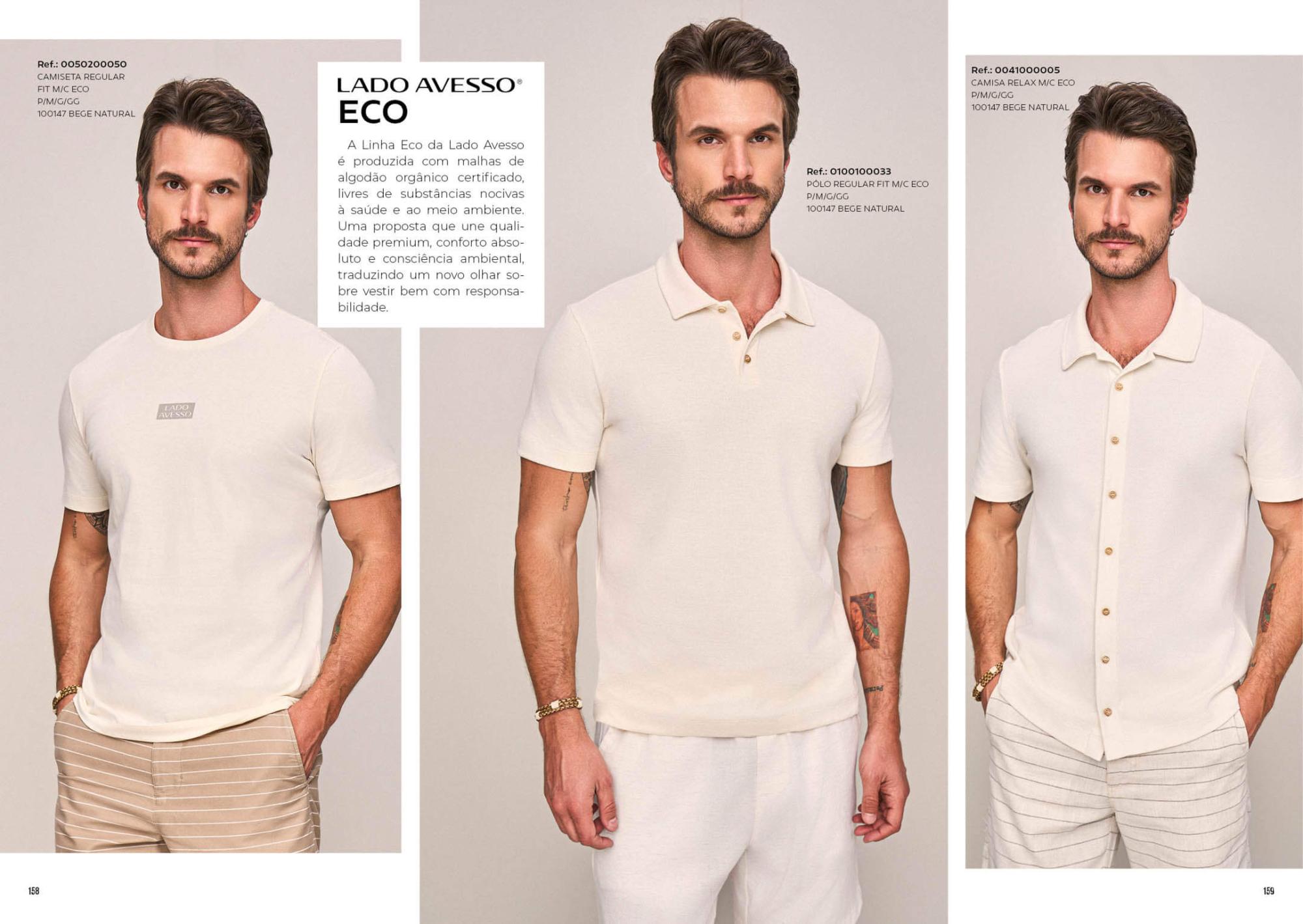 Ref.: 0050200050
CAMISETA REGULAR
FIT M/C ECO
P/M/G/GG
100147 BEGE NATURAL

LADO AVESSO®
ECO

A Linha Eco da Lado Avesso é produzida com malhas de algodão orgânico certificado, livres de substâncias nocivas à saúde e ao meio ambiente. Uma proposta que une qualidade premium, conforto absoluto e consciência ambiental, traduzindo um novo olhar sobre vestir bem com responsabilidade.

LADO AVESSO

Ref.: 0100100033
PÓLO REGULAR FIT M/C ECO
P/M/G/GG
100147 BEGE NATURAL

Ref.: 0041000005
CAMISA RELAX M/C ECO
P/M/G/GG
100147 BEGE NATURAL

158

159